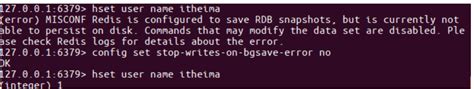 127.0.0.1:6379> hset user name itheima
(error) MISCONF Redis is configured to save RDB snapshots, but is currently not able to persist on disk. Commands that may modify the data set are disabled. Please check Redis logs for details about the error.
127.0.0.1:6379> config set stop-writes-on-bgsave-error no
OK
127.0.0.1:6379> hset user name itheima
(integer) 1